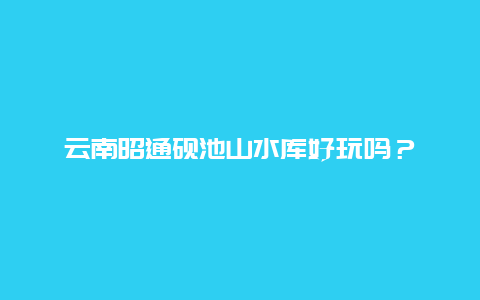 云南昭通砚池山水库好玩吗？